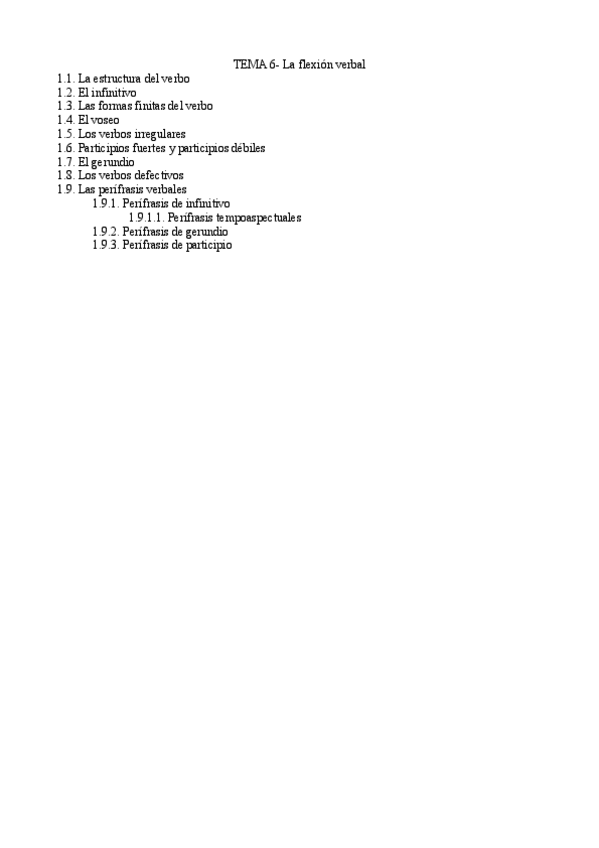 TEMA 6- La flexión verbal

1.1. La estructura del verbo
1.2. El infinitivo
1.3. Las formas finitas del verbo
1.4. El voseo
1.5. Los verbos irregulares
1.6. Participios fuertes y participios débiles
1.7. El gerundio
1.8. Los verbos defectivos
1.9. Las perífrasis verbales
1.9.1. Perífrasis de infinitivo
1.9.1.1. Perífrasis tempoaspectuales
1.9.2. Perífrasis de gerundio
1.9.3. Perífrasis de participio